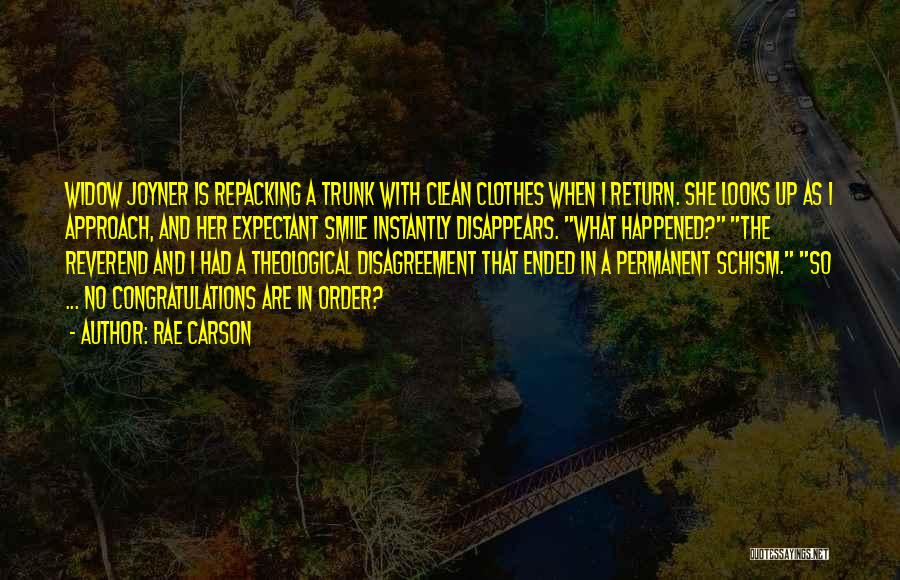 WIDOW JOYNER IS REPACKING A TRUNK WITH CLEAN CLOTHES WHEN I RETURN. SHE LOOKS UP AS I APPROACH, AND HER EXPECTANT SMILE INSTANTLY DISAPPEARS. "WHAT HAPPENED?" "THE REVEREND AND I HAD A THEOLOGICAL DISAGREEMENT THAT ENDED IN A PERMANENT SCHISM." "SO ... NO CONGRATULATIONS ARE IN ORDER?

- AUTHOR: RAE CARSON

QUOTESSAYINGS.NET